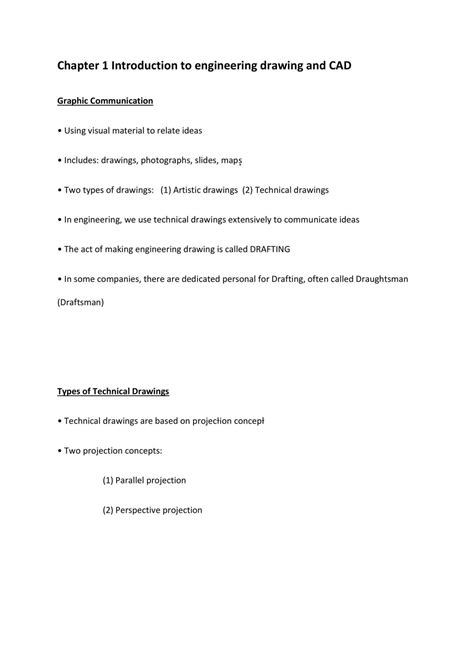 Chapter 1 Introduction to engineering drawing and CAD

Graphic Communication

• Using visual material to relate ideas

• Includes: drawings, photographs, slides, maps

• Two types of drawings: (1) Artistic drawings (2) Technical drawings

• In engineering, we use technical drawings extensively to communicate ideas

• The act of making engineering drawing is called DRAFTING

• In some companies, there are dedicated personal for Drafting, often called Draughtsman (Draftsman)

Types of Technical Drawings

• Technical drawings are based on projection concept

• Two projection concepts:

(1) Parallel projection

(2) Perspective projection